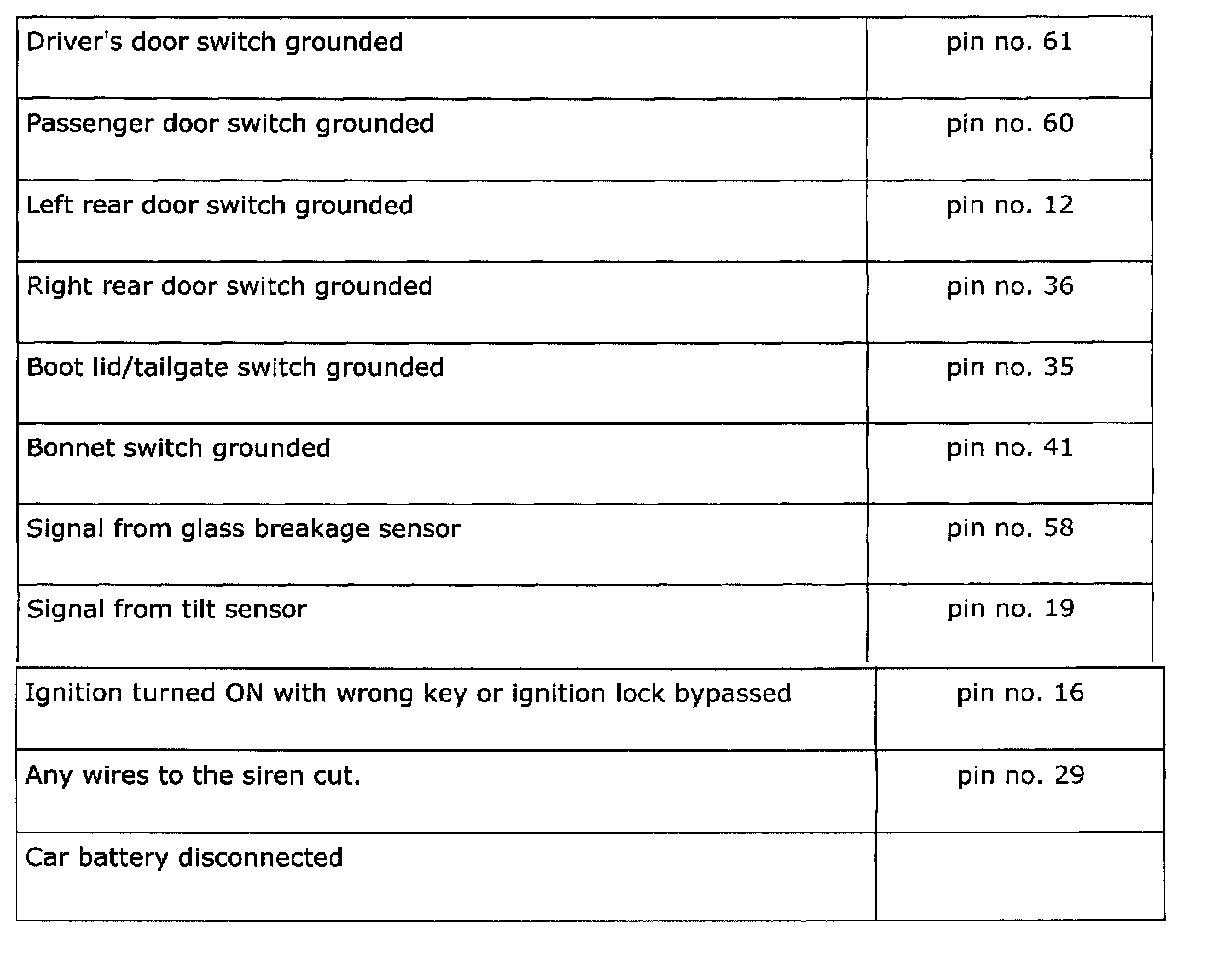 | | |
|---|---|
| Driver's door switch grounded | pin no. 61 |
| Passenger door switch grounded | pin no. 60 |
| Left rear door switch grounded | pin no. 12 |
| Right rear door switch grounded | pin no. 36 |
| Boot lid/tailgate switch grounded | pin no. 35 |
| Bonnet switch grounded | pin no. 41 |
| Signal from glass breakage sensor | pin no. 58 |
| Signal from tilt sensor | pin no. 19 |
| Ignition turned ON with wrong key or ignition lock bypassed | pin no. 16 |
| Any wires to the siren cut. | pin no. 29 |
| Car battery disconnected | |